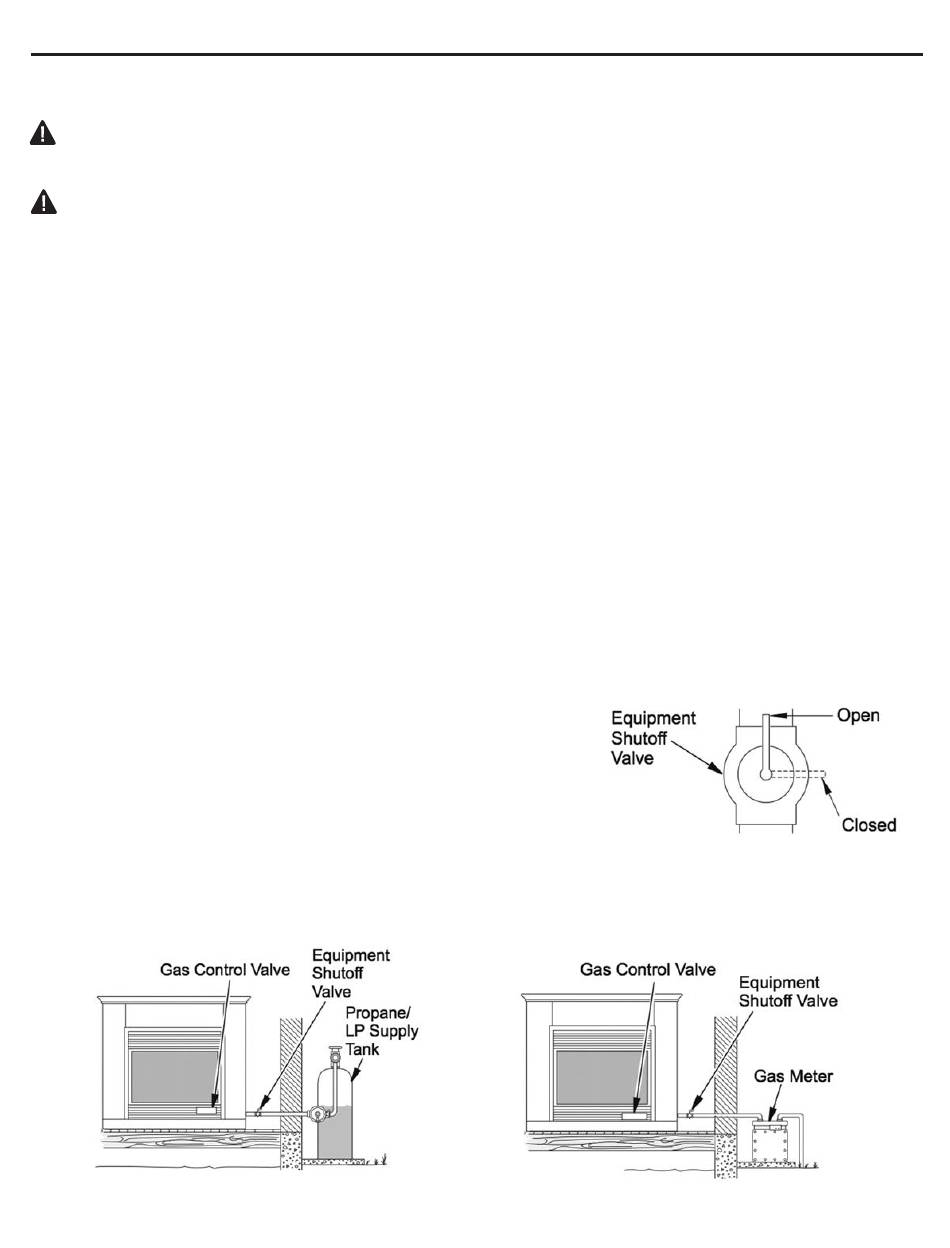 Equipment Shutoff Valve

Open

Closed

Gas Control Valve

Equipment Shutoff Valve

Propane/ LP Supply Tank

Gas Control Valve

Equipment Shutoff Valve

Gas Meter